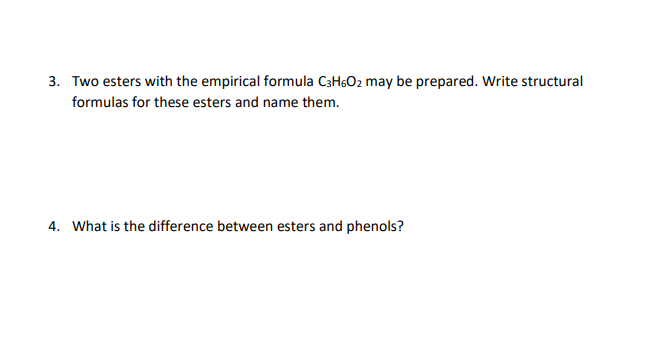 3. Two esters with the empirical formula $C_3H_6O_2$ may be prepared. Write structural formulas for these esters and name them.

4. What is the difference between esters and phenols?